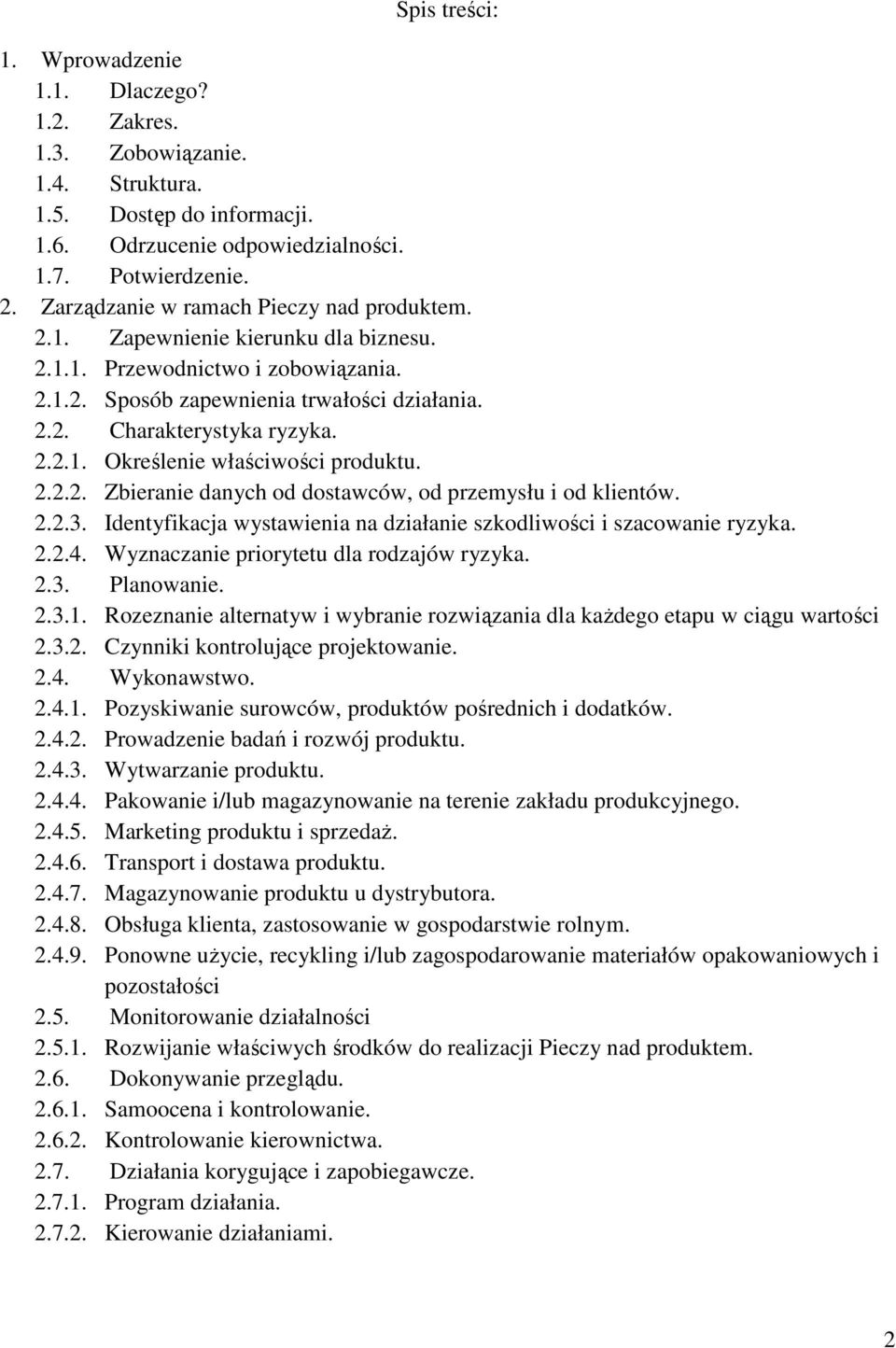 Spis treści:

1. Wprowadzenie
1.1. Dlaczego?
1.2. Zakres.
1.3. Zobowiązanie.
1.4. Struktura.
1.5. Dostęp do informacji.
1.6. Odrzucenie odpowiedzialności.
1.7. Potwierdzenie.
2. Zarządzanie w ramach Pieczy nad produktem.
2.1. Zapewnienie kierunku dla biznesu.
2.1.1. Przewodnictwo i zobowiązania.
2.1.2. Sposób zapewnienia trwałości działania.
2.2. Charakterystyka ryzyka.
2.2.1. Określenie właściwości produktu.
2.2.2. Zbieranie danych od dostawców, od przemysłu i od klientów.
2.2.3. Identyfikacja wystawienia na działanie szkodliwości i szacowanie ryzyka.
2.2.4. Wyznaczanie priorytetu dla rodzajów ryzyka.
2.3. Planowanie.
2.3.1. Rozeznanie alternatyw i wybranie rozwiązania dla każdego etapu w ciągu wartości
2.3.2. Czynniki kontrolujące projektowanie.
2.4. Wykonawstwo.
2.4.1. Pozyskiwanie surowców, produktów pośrednich i dodatków.
2.4.2. Prowadzenie badań i rozwój produktu.
2.4.3. Wytwarzanie produktu.
2.4.4. Pakowanie i/lub magazynowanie na terenie zakładu produkcyjnego.
2.4.5. Marketing produktu i sprzedaż.
2.4.6. Transport i dostawa produktu.
2.4.7. Magazynowanie produktu u dystrybutora.
2.4.8. Obsługa klienta, zastosowanie w gospodarstwie rolnym.
2.4.9. Ponowne użycie, recykling i/lub zagospodarowanie materiałów opakowaniowych i pozostałości
2.5. Monitorowanie działalności
2.5.1. Rozwijanie właściwych środków do realizacji Pieczy nad produktem.
2.6. Dokonywanie przeglądu.
2.6.1. Samoocena i kontrolowanie.
2.6.2. Kontrolowanie kierownictwa.
2.7. Działania korygujące i zapobiegawcze.
2.7.1. Program działania.
2.7.2. Kierowanie działaniami.

2